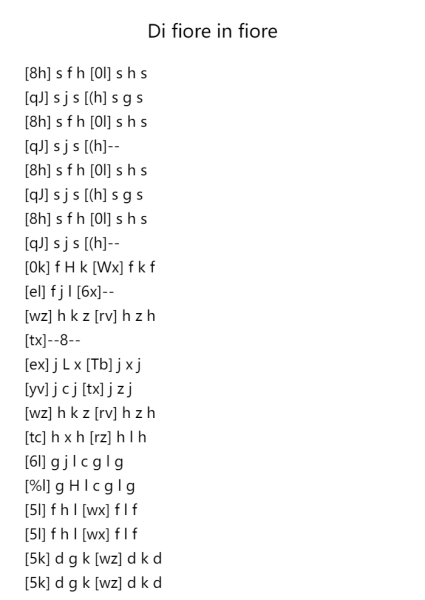 Di fiore in fiore

[8h] s f h [0l] s h s
[qJ] s j s [(h] s g s
[8h] s f h [0l] s h s
[qJ] s j s [(h]--
[8h] s f h [0l] s h s
[qJ] s j s [(h] s g s
[8h] s f h [0l] s h s
[qJ] s j s [(h]--
[0k] f H k [Wx] f k f
[el] f j l [6x]--
[wz] h k z [rv] h z h
[tx]--8--
[ex] j L x [Tb] j x j
[yv] j c j [tx] j z j
[wz] h k z [rv] h z h
[tc] h x h [rz] h l h
[6l] g j l c g l g
[%l] g H l c g l g
[5l] f h l [wx] f l f
[5l] f h l [wx] f l f
[5k] d g k [wz] d k d
[5k] d g k [wz] d k d